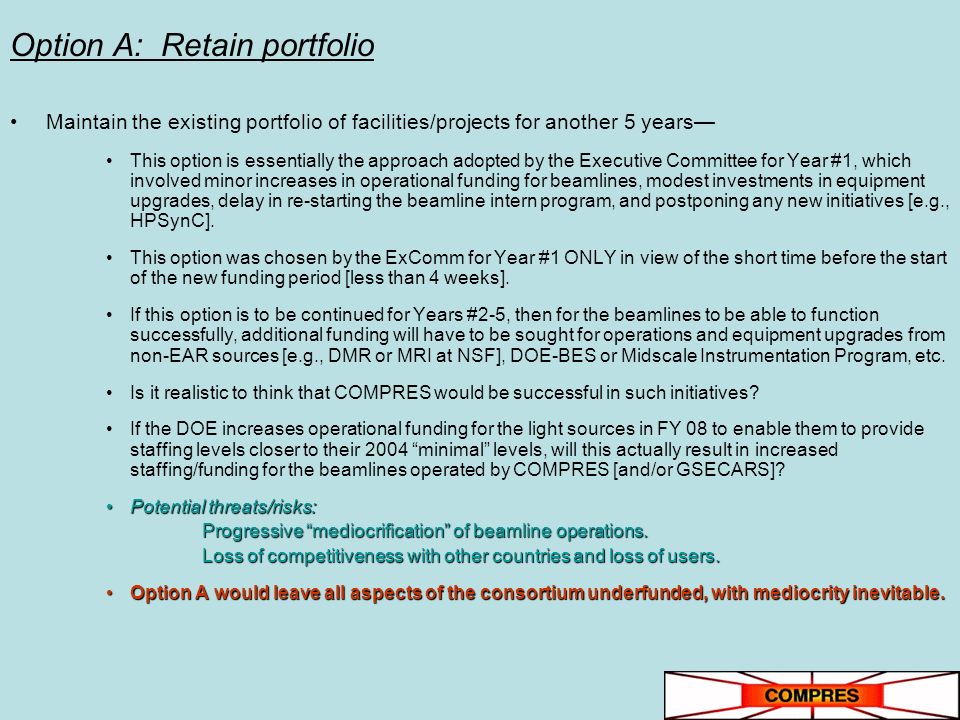 Option A: Retain portfolio

• Maintain the existing portfolio of facilities/projects for another 5 years—

• This option is essentially the approach adopted by the Executive Committee for Year #1, which involved minor increases in operational funding for beamlines, modest investments in equipment upgrades, delay in re-starting the beamline intern program, and postponing any new initiatives [e.g., HPSynC].

• This option was chosen by the ExComm for Year #1 ONLY in view of the short time before the start of the new funding period [less than 4 weeks].

• If this option is to be continued for Years #2-5, then for the beamlines to be able to function successfully, additional funding will have to be sought for operations and equipment upgrades from non-EAR sources [e.g., DMR or MRI at NSF], DOE-BES or Midscale Instrumentation Program, etc.

• Is it realistic to think that COMPRES would be successful in such initiatives?

• If the DOE increases operational funding for the light sources in FY 08 to enable them to provide staffing levels closer to their 2004 “minimal” levels, will this actually result in increased staffing/funding for the beamlines operated by COMPRES [and/or GSECARS]?

• Potential threats/risks:
Progressive “mediocrification” of beamline operations.
Loss of competitiveness with other countries and loss of users.

• Option A would leave all aspects of the consortium underfunded, with mediocrity inevitable.

COMPRES